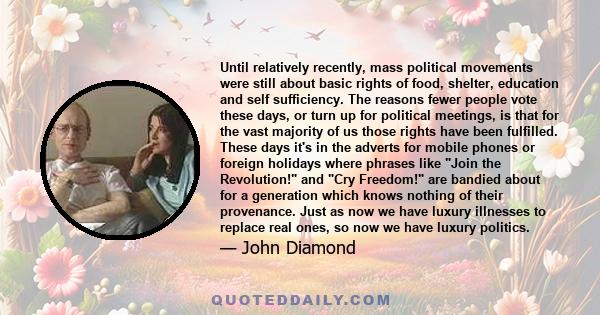 Until relatively recently, mass political movements were still about basic rights of food, shelter, education and self sufficiency. The reasons fewer people vote these days, or turn up for political meetings, is that for the vast majority of us those rights have been fulfilled. These days it's in the adverts for mobile phones or foreign holidays where phrases like "Join the Revolution!" and "Cry Freedom!" are bandied about for a generation which knows nothing of their provenance. Just as now we have luxury illnesses to replace real ones, so now we have luxury politics.

— John Diamond

QUOTEDDAILY.COM